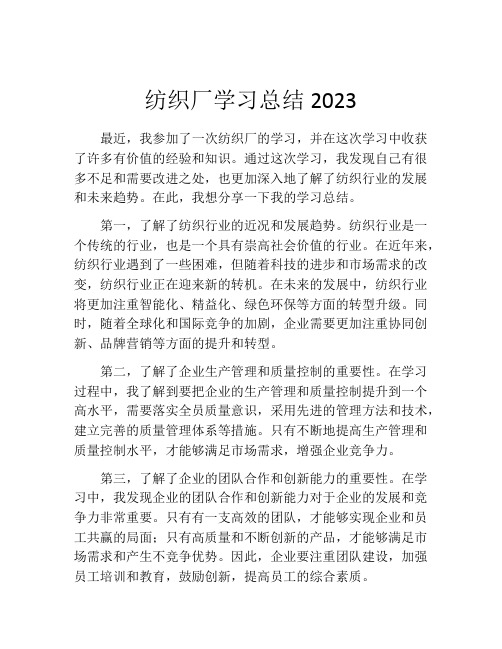 纺织厂学习总结 2023

最近，我参加了一次纺织厂的学习，并在这次学习中收获了许多有价值的经验和知识。通过这次学习，我发现自己有很多不足和需要改进之处，也更加深入地了解了纺织行业的发展和未来趋势。在此，我想分享一下我的学习总结。

第一，了解了纺织行业的近况和发展趋势。纺织行业是一个传统的行业，也是一个具有崇高社会价值的行业。在近年来，纺织行业遇到了一些困难，但随着科技的进步和市场需求的改变，纺织行业正在迎来新的转机。在未来的发展中，纺织行业将更加注重智能化、精益化、绿色环保等方面的转型升级。同时，随着全球化和国际竞争的加剧，企业需要更加注重协同创新、品牌营销等方面的提升和转型。

第二，了解了企业生产管理和质量控制的重要性。在学习过程中，我了解到要把企业的生产管理和质量控制提升到一个高水平，需要落实全员质量意识，采用先进的管理方法和技术，建立完善的质量管理体系等措施。只有不断地提高生产管理和质量控制水平，才能够满足市场需求，增强企业竞争力。

第三，了解了企业的团队合作和创新能力的重要性。在学习中，我发现企业的团队合作和创新能力对于企业的发展和竞争力非常重要。只有有一支高效的团队，才能够实现企业和员工共赢的局面；只有高质量和不断创新的产品，才能够满足市场需求和产生不竞争优势。因此，企业要注重团队建设，加强员工培训和教育，鼓励创新，提高员工的综合素质。